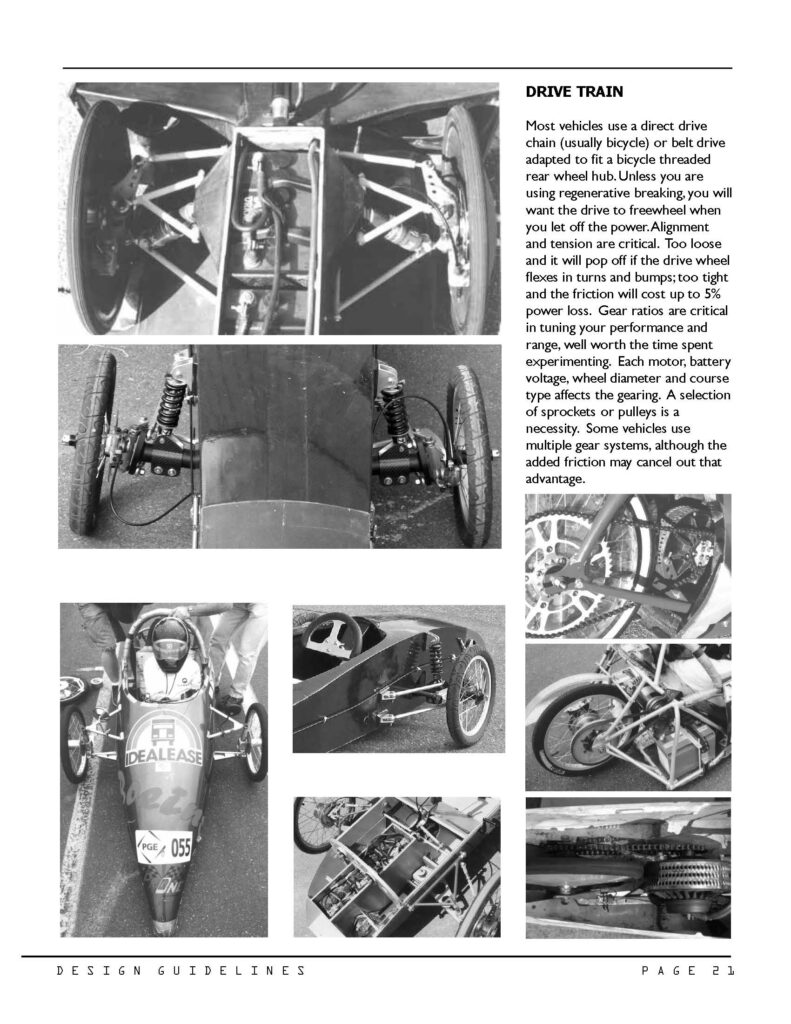 DRIVE TRAIN

Most vehicles use a direct drive chain (usually bicycle) or belt drive adapted to fit a bicycle threaded rear wheel hub. Unless you are using regenerative breaking, you will want the drive to freewheel when you let off the power. Alignment and tension are critical. Too loose and it will pop off if the drive wheel flexes in turns and bumps; too tight and the friction will cost up to 5% power loss. Gear ratios are critical in tuning your performance and range, well worth the time spent experimenting. Each motor, battery voltage, wheel diameter and course type affects the gearing. A selection of sprockets or pulleys is a necessity. Some vehicles use multiple gear systems, although the added friction may cancel out that advantage.

IDEALEASE

PGE 055

DESIGN GUIDELINES

PAGE 21